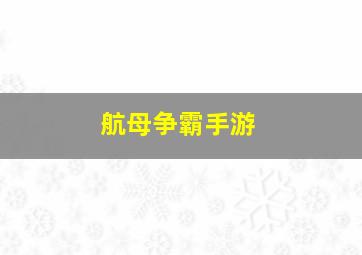 航母争霸手游